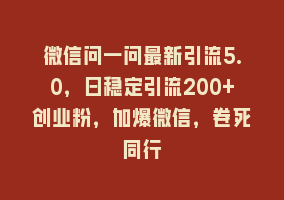 微信问一问最新引流5.0，日稳定引流200+创业粉，加爆微信，卷死同行